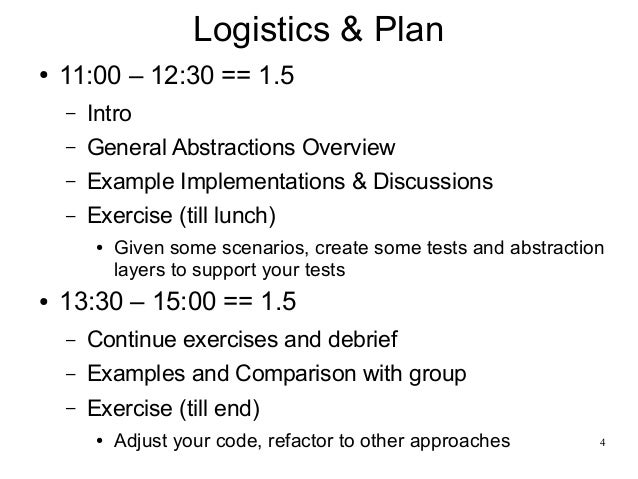 Logistics & Plan

• 11:00 – 12:30 == 1.5
  – Intro
  – General Abstractions Overview
  – Example Implementations & Discussions
  – Exercise (till lunch)
    • Given some scenarios, create some tests and abstraction layers to support your tests

• 13:30 – 15:00 == 1.5
  – Continue exercises and debrief
  – Examples and Comparison with group
  – Exercise (till end)
    • Adjust your code, refactor to other approaches

4